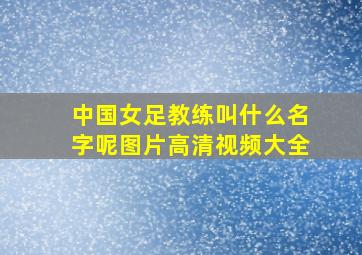 中国女足教练叫什么名字呢图片高清视频大全